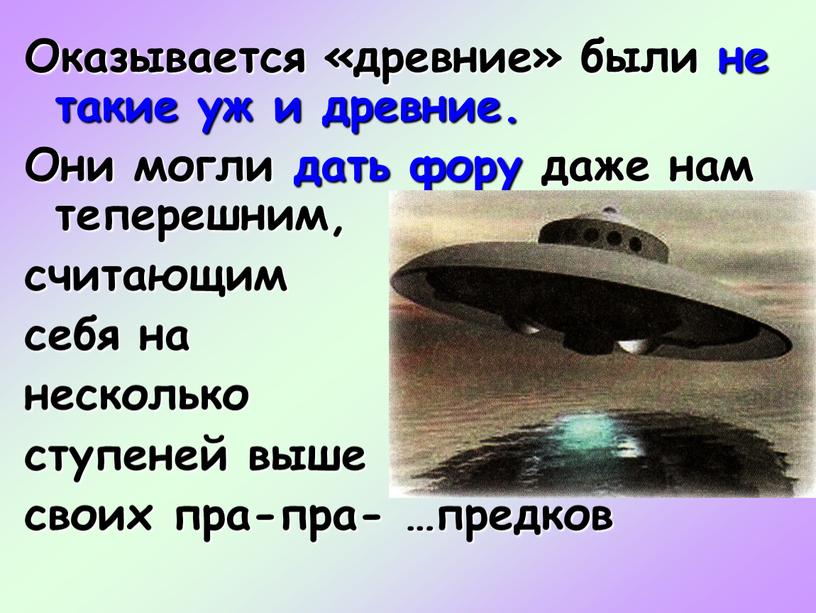 Оказывается «древние» были не такие уж и древние.

Они могли дать фору даже нам теперешним, считающим себя на несколько ступеней выше своих пра-пра- …предков